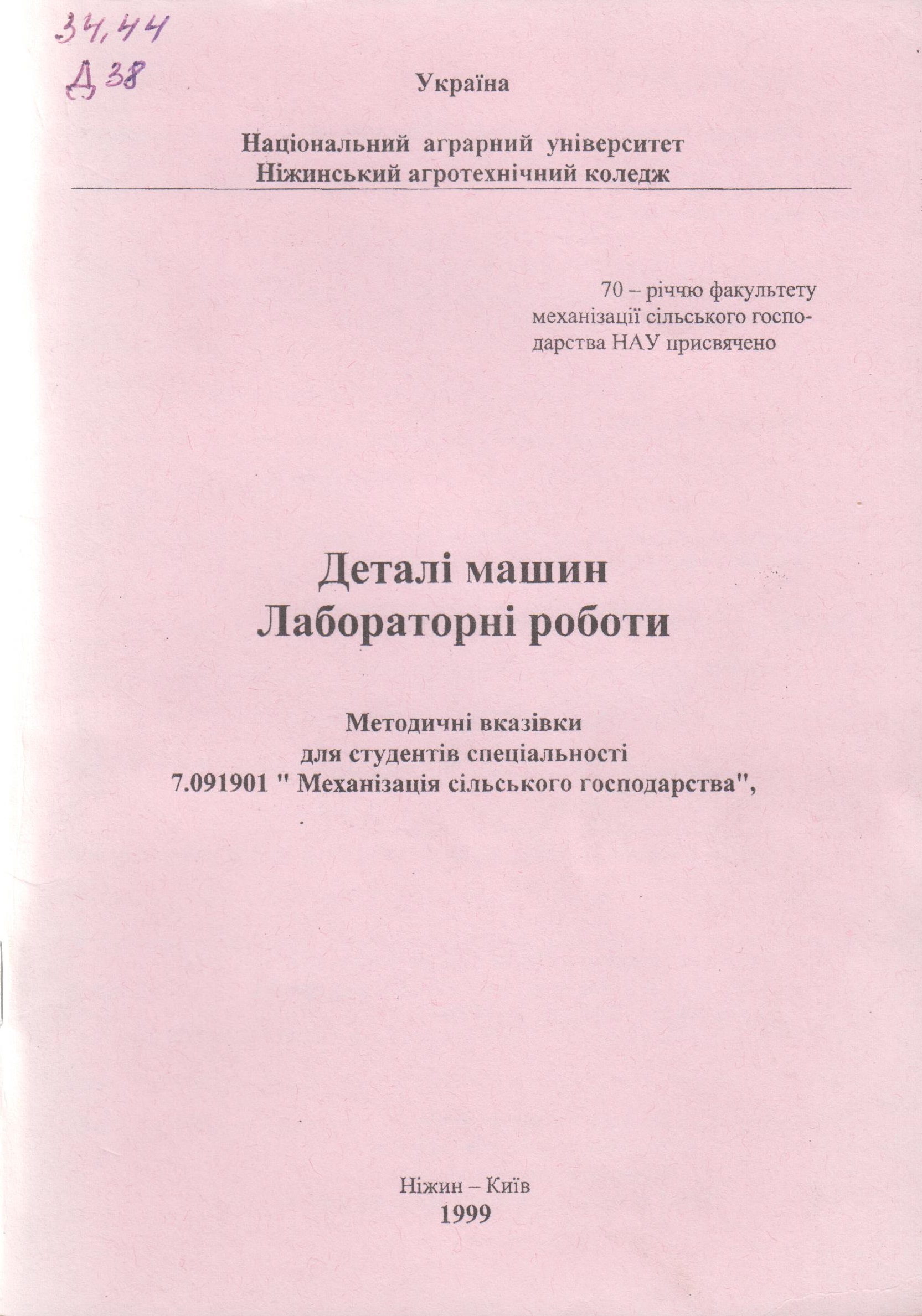 34,44
Д 38

Україна

Національний аграрний університет
Ніжинський агротехнічний коледж

70 – річчю факультету механізації сільського господарства НАУ присвячено

Деталі машин
Лабораторні роботи

Методичні вказівки
для студентів спеціальності
7.091901 " Механізація сільського господарства",

Ніжин – Київ
1999